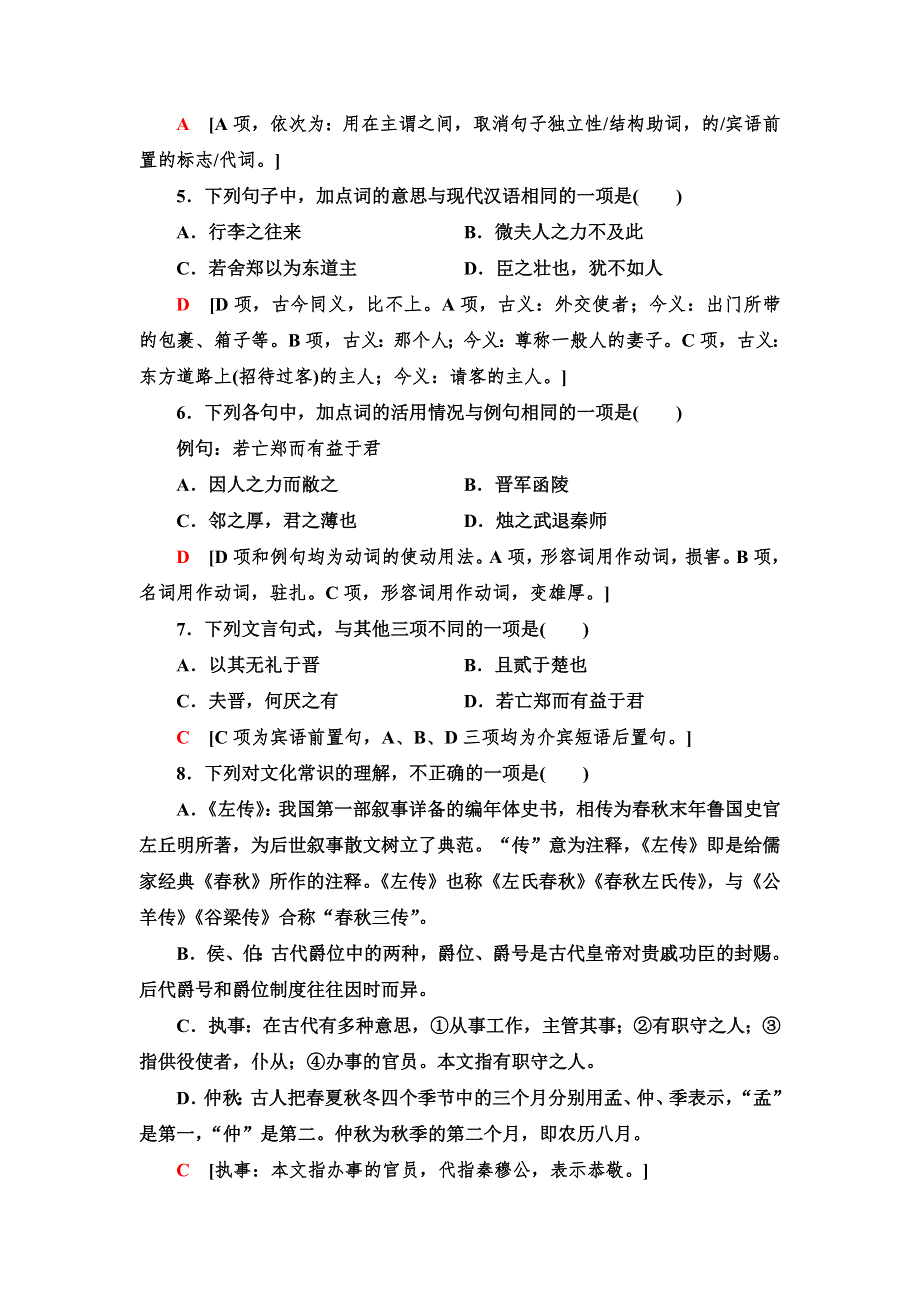 A　[A 项，依次为：用在主谓之间，取消句子独立性/结构助词，的/宾语前置的标志/代词。]

5．下列句子中，加点词的意思与现代汉语相同的一项是(　　)

A．行李之往来　　B．微夫人之力不及此

C．若舍郑以为东道主　　D．臣之壮也，犹不如人

D　[D 项，古今同义，比不上。A 项，古义：外交使者；今义：出门所带的包裹、箱子等。B 项，古义：那个人；今义：尊称一般人的妻子。C 项，古义：东方道路上(招待过客)的主人；今义：请客的主人。]

6．下列各句中，加点词的活用情况与例句相同的一项是(　　)

例句：若亡郑而有益于君

A．因人之力而敝之　　B．晋军函陵

C．邻之厚，君之薄也　　D．烛之武退秦师

D　[D 项和例句均为动词的使动用法。A 项，形容词用作动词，损害。B 项，名词用作动词，驻扎。C 项，形容词用作动词，变雄厚。]

7．下列文言句式，与其他三项不同的一项是(　　)

A．以其无礼于晋　　B．且贰于楚也

C．夫晋，何厌之有　　D．若亡郑而有益于君

C　[C 项为宾语前置句，A、B、D 三项均为介宾短语后置句。]

8．下列对文化常识的理解，不正确的一项是(　　)

A．《左传》：我国第一部叙事详备的编年体史书，相传为春秋末年鲁国史官左丘明所著，为后世叙事散文树立了典范。“传”意为注释，《左传》即是给儒家经典《春秋》所作的注释。《左传》也称《左氏春秋》《春秋左氏传》，与《公羊传》《谷梁传》合称“春秋三传”。

B．侯、伯：古代爵位中的两种，爵位、爵号是古代皇帝对贵戚功臣的封赐。后代爵号和爵位制度往往因时而异。

C．执事：在古代有多种意思，①从事工作，主管其事；②有职守之人；③指供役使者，仆从；④办事的官员。本文指有职守之人。

D．仲秋：古人把春夏秋冬四个季节中的三个月分别用孟、仲、季表示，“孟”是第一，“仲”是第二。仲秋为秋季的第二个月，即农历八月。

C　[执事：本文指办事的官员，代指秦穆公，表示恭敬。]